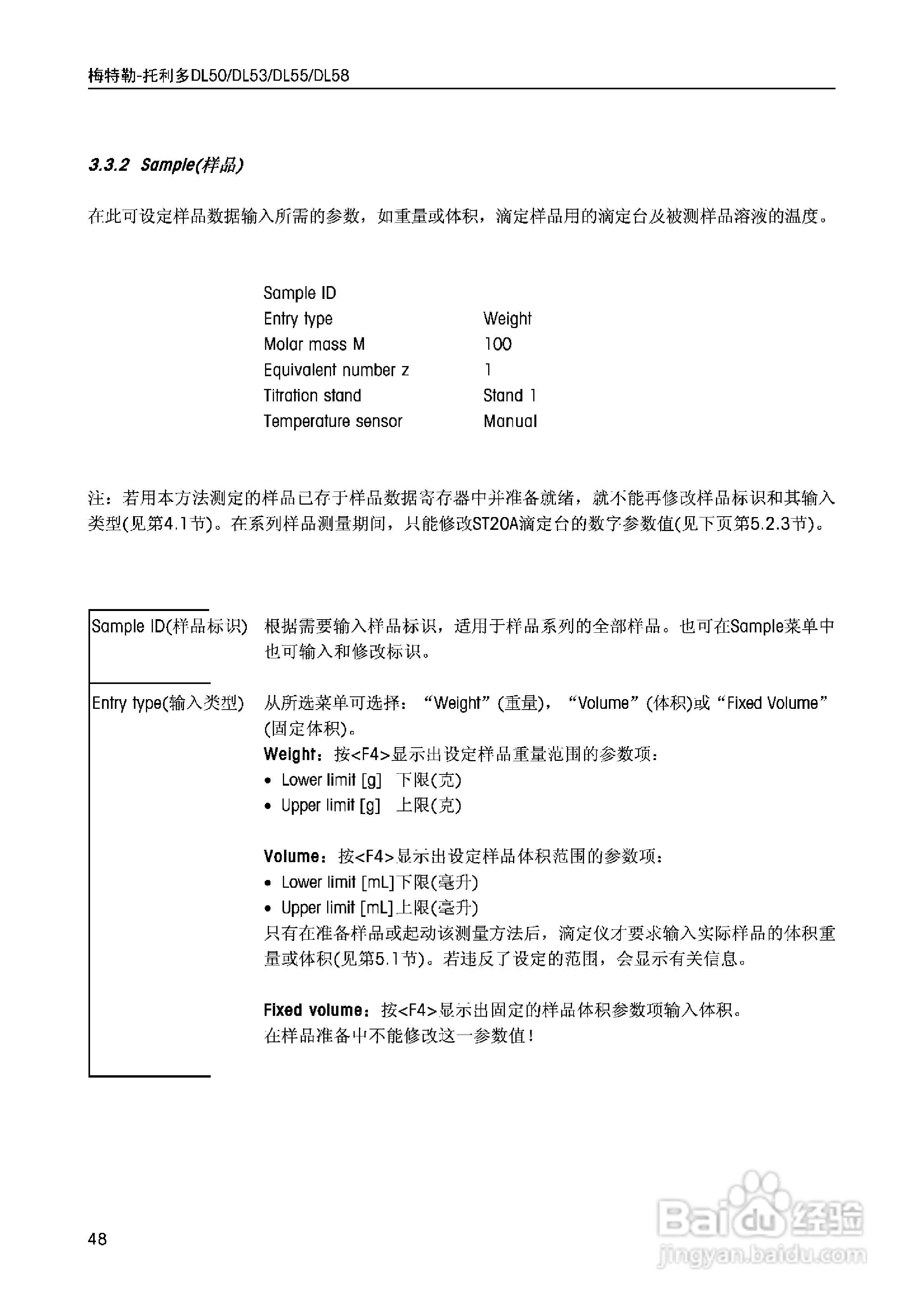 梅特勒-托利多DL50/DL53/DL55/DL58

3.3.2 Sample(样品)

在此可设定样品数据输入所需的参数，如重量或体积，滴定样品用的滴定台及被测样品溶液的温度。

| | |
|---|---|
| Sample ID | |
| Entry type | Weight |
| Molar mass M | 100 |
| Equivalent number z | 1 |
| Titration stand | Stand 1 |
| Temperature sensor | Manual |

注：若用本方法测定的样品已存于样品数据寄存器中并准备就绪，就不能再修改样品标识和其输入类型(见第4.1节)。在系列样品测量期间，只能修改ST20A滴定台的数字参数值(见下页第5.2.3节)。

Sample ID(样品标识)

根据需要输入样品标识，适用于样品系列的全部样品。也可在Sample菜单中也可输入和修改标识。

Entry type(输入类型)

从所选菜单可选择：“Weight”(重量)，“Volume”(体积)或“Fixed Volume”(固定体积)。

Weight：按<F4>显示出设定样品重量范围的参数项：
• Lower limit [g] 下限(克)
• Upper limit [g] 上限(克)

Volume：按<F4>显示出设定样品体积范围的参数项：
• Lower limit [mL]下限(毫升)
• Upper limit [mL]上限(毫升)
只有在准备样品或起动该测量方法后，滴定仪才要求输入实际样品的体积重量或体积(见第5.1节)。若违反了设定的范围，会显示有关信息。

Fixed volume：按<F4>显示出固定的样品体积参数项输入体积。
在样品准备中不能修改这一参数值！

48

Baidu经验
jingyan.baidu.com